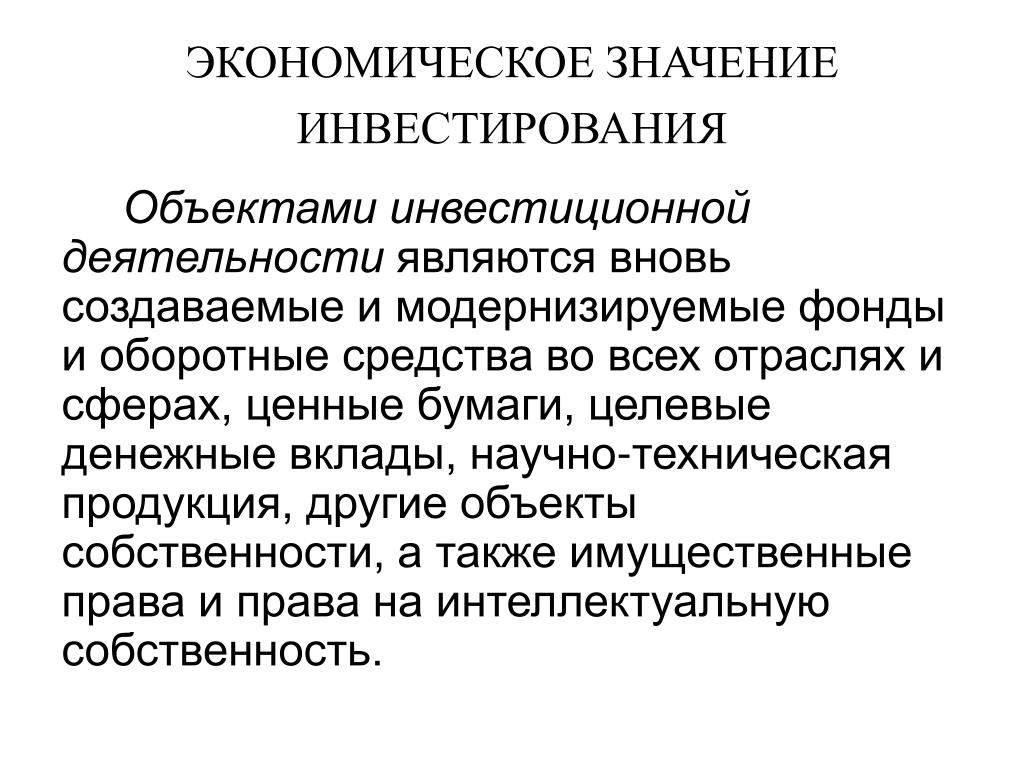 ЭКОНОМИЧЕСКОЕ ЗНАЧЕНИЕ ИНВЕСТИРОВАНИЯ

Объектами инвестиционной деятельности являются вновь создаваемые и модернизируемые фонды и оборотные средства во всех отраслях и сферах, ценные бумаги, целевые денежные вклады, научно-техническая продукция, другие объекты собственности, а также имущественные права и права на интеллектуальную собственность.